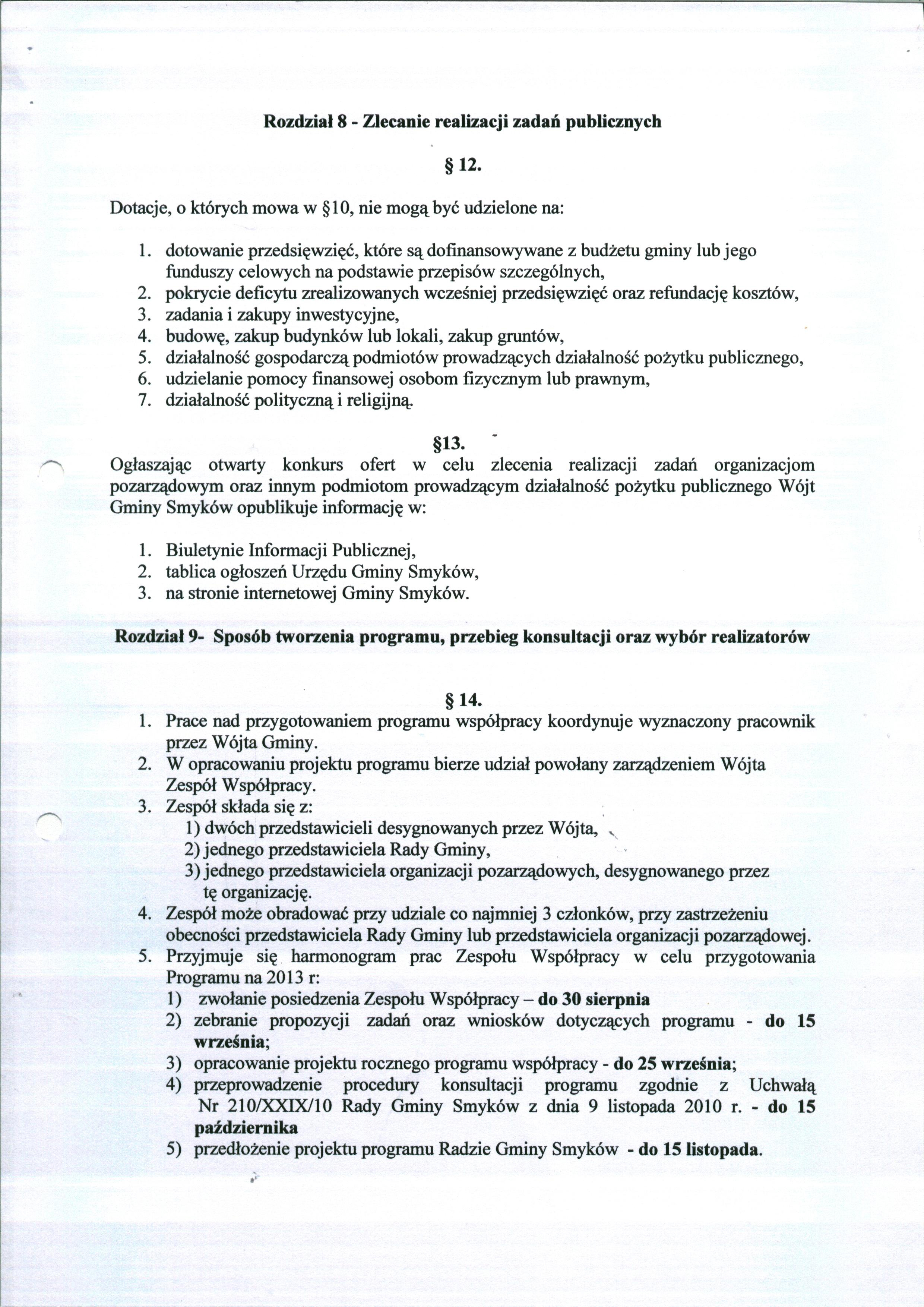 Rozdział 8 - Zlecanie realizacji zadań publicznych

§ 12.

Dotacje, o których mowa w §10, nie mogą być udzielone na:

1. dotowanie przedsięwzięć, które są dofinansowywane z budżetu gminy lub jego funduszy celowych na podstawie przepisów szczególnych,
2. pokrycie deficytu zrealizowanych wcześniej przedsięwzięć oraz refundację kosztów,
3. zadania i zakupy inwestycyjne,
4. budowę, zakup budynków lub lokali, zakup gruntów,
5. działalność gospodarczą podmiotów prowadzących działalność pożytku publicznego,
6. udzielanie pomocy finansowej osobom fizycznym lub prawnym,
7. działalność polityczną i religijną.

§13.

Ogłaszając otwarty konkurs ofert w celu zlecenia realizacji zadań organizacjom pozarządowym oraz innym podmiotom prowadzącym działalność pożytku publicznego Wójt Gminy Smyków opublikuje informację w:

1. Biuletynie Informacji Publicznej,
2. tablica ogłoszeń Urzędu Gminy Smyków,
3. na stronie internetowej Gminy Smyków.

Rozdział 9- Sposób tworzenia programu, przebieg konsultacji oraz wybór realizatorów

§ 14.

1. Prace nad przygotowaniem programu współpracy koordynuje wyznaczony pracownik przez Wójta Gminy.
2. W opracowaniu projektu programu bierze udział powołany zarządzeniem Wójta Zespół Współpracy.
3. Zespół składa się z:
1) dwóch przedstawicieli desygnowanych przez Wójta,
2) jednego przedstawiciela Rady Gminy,
3) jednego przedstawiciela organizacji pozarządowych, desygnowanego przez tę organizację.
4. Zespół może obradować przy udziale co najmniej 3 członków, przy zastrzeżeniu obecności przedstawiciela Rady Gminy lub przedstawiciela organizacji pozarządowej.
5. Przyjmuje się harmonogram prac Zespołu Współpracy w celu przygotowania Programu na 2013 r:
1) zwołanie posiedzenia Zespołu Współpracy – do 30 sierpnia
2) zebranie propozycji zadań oraz wniosków dotyczących programu - do 15 września;
3) opracowanie projektu rocznego programu współpracy - do 25 września;
4) przeprowadzenie procedury konsultacji programu zgodnie z Uchwałą Nr 210/XXIX/10 Rady Gminy Smyków z dnia 9 listopada 2010 r. - do 15 października
5) przedłożenie projektu programu Radzie Gminy Smyków - do 15 listopada.